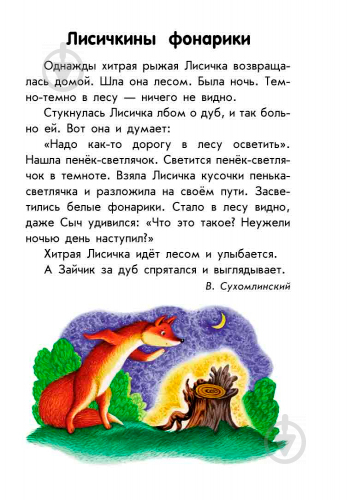 Лисичкины фонарики

Однажды хитрая рыжая Лисичка возвращалась домой. Шла она лесом. Была ночь. Темно-темно в лесу — ничего не видно.

Стукнулась Лисичка лбом о дуб, и так больно ей. Вот она и думает:

«Надо как-то дорогу в лесу осветить». Нашла пенёк-светлячок. Светится пенёк-светлячок в темноте. Взяла Лисичка кусочки пенька-светлячка и разложила на своём пути. Засветились белые фонарики. Стало в лесу видно, даже Сыч удивился: «Что это такое? Неужели ночью день наступил?»

Хитрая Лисичка идёт лесом и улыбается.

А Зайчик за дуб спрятался и выглядывает.

В. Сухомлинский